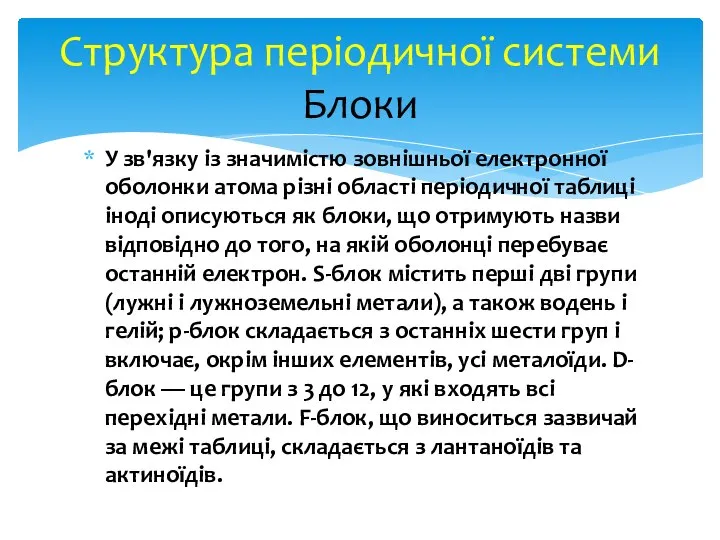 Структура періодичної системи
Блоки

* У зв'язку із значимістю зовнішньої електронної оболонки атома різні області періодичної таблиці іноді описуються як блоки, що отримують назви відповідно до того, на якій оболонці перебуває останній електрон. S-блок містить перші дві групи (лужні і лужноземельні метали), а також водень і гелій; p-блок складається з останніх шести груп і включає, окрім інших елементів, усі металоїди. D-блок — це групи з 3 до 12, у які входять всі перехідні метали. F-блок, що виноситься зазвичай за межі таблиці, складається з лантаноїдів та актиноїдів.